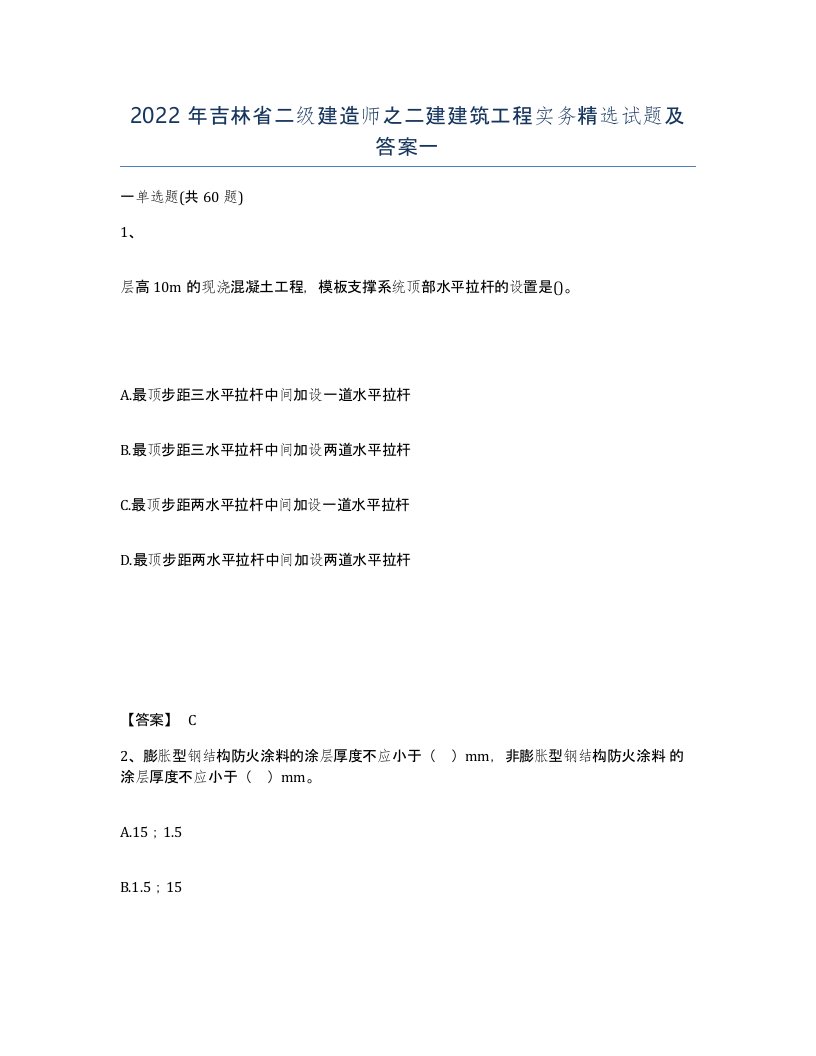 2022 年吉林省二级建造师之二建建筑工程实务精选试题及答案一

一单选题(共 60 题)

1、

层高 10m 的现浇混凝土工程，模板支撑系统顶部水平拉杆的设置是()。

A.最顶步距三水平拉杆中间加设一道水平拉杆

B.最顶步距三水平拉杆中间加设两道水平拉杆

C.最顶步距两水平拉杆中间加设一道水平拉杆

D.最顶步距两水平拉杆中间加设两道水平拉杆

【答案】 C

2、膨胀型钢结构防火涂料的涂层厚度不应小于（ ）mm，非膨胀型钢结构防火涂料 的涂层厚度不应小于（ ）mm。

A.15；1.5

B.1.5；15